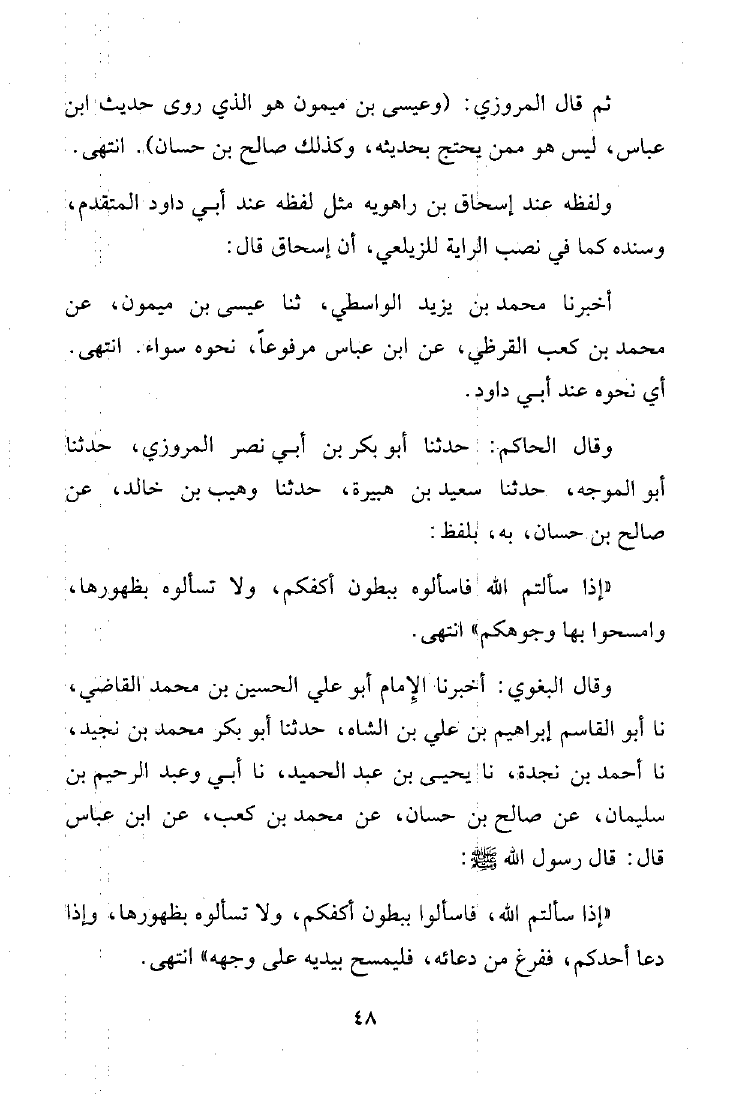 ثم قال المروزي: (وعيسى بن ميمون هو الذي روى حديث ابن عباس، ليس هو ممن يحتج بحديثه، وكذلك صالح بن حسان). انتهى.

ولفظه عند إسحاق بن راهويه مثل لفظه عند أبي داود المتقدم، وسنده كما في نصب الراية للزيلعي، أن إسحاق قال:

أخبرنا محمد بن يزيد الواسطي، ثنا عيسى بن ميمون، عن محمد بن كعب القرظي، عن ابن عباس مرفوعاً، نحوه سواء. انتهى. أي نحوه عند أبي داود.

وقال الحاكم: حدثنا أبو بكر بن أبي نصر المروزي، حدثنا أبو الموجه، حدثنا سعيد بن هبيرة، حدثنا وهيب بن خالد، عن صالح بن حسان، به، بلفظ:

«إذا سألتم الله فاسألوه ببطون أكفكم، ولا تسألوه بظهورها، وامسحوا بها وجوهكم» انتهى.

وقال البغوي: أخبرنا الإمام أبو علي الحسين بن محمد القاضي، نا أبو القاسم إبراهيم بن علي بن الشاه، حدثنا أبو بكر محمد بن نجيد، نا أحمد بن نجدة، نا يحيى بن عبد الحميد، نا أبي وعبد الرحيم بن سليمان، عن صالح بن حسان، عن محمد بن كعب، عن ابن عباس قال: قال رسول الله ﷺ:

«إذا سألتم الله، فاسألوا ببطون أكفكم، ولا تسألوه بظهورها، وإذا دعا أحدكم، ففرغ من دعائه، فليمسح بيديه على وجهه» انتهى.

٤٨